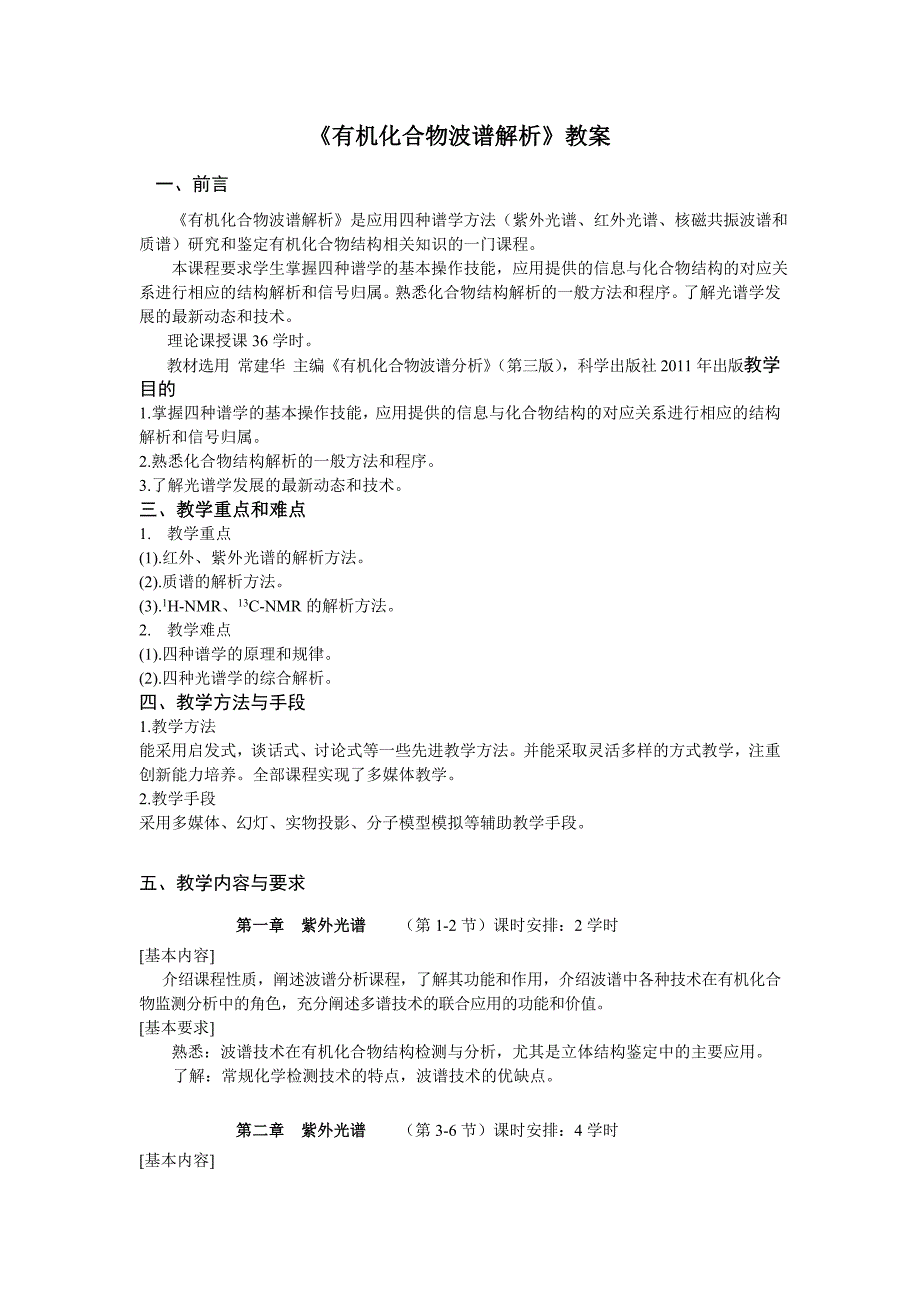 《有机化合物波谱解析》教案

一、前言

《有机化合物波谱解析》是应用四种谱学方法（紫外光谱、红外光谱、核磁共振波谱和质谱）研究和鉴定有机化合物结构相关知识的一门课程。

本课程要求学生掌握四种谱学的基本操作技能，应用提供的信息与化合物结构的对应关系进行相应的结构解析和信号归属。熟悉化合物结构解析的一般方法和程序。了解光谱学发展的最新动态和技术。

理论课授课 36 学时。

教材选用 常建华 主编《有机化合物波谱分析》（第三版），科学出版社 2011 年出版教学目的

1.掌握四种谱学的基本操作技能，应用提供的信息与化合物结构的对应关系进行相应的结构解析和信号归属。
2.熟悉化合物结构解析的一般方法和程序。
3.了解光谱学发展的最新动态和技术。

三、教学重点和难点

1. 教学重点
(1).红外、紫外光谱的解析方法。
(2).质谱的解析方法。
(3).$^{1}$H-NMR、$^{13}$C-NMR 的解析方法。
2. 教学难点
(1).四种谱学的原理和规律。
(2).四种光谱学的综合解析。

四、教学方法与手段

1.教学方法
能采用启发式，谈话式、讨论式等一些先进教学方法。并能采取灵活多样的方式教学，注重创新能力培养。全部课程实现了多媒体教学。
2.教学手段
采用多媒体、幻灯、实物投影、分子模型模拟等辅助教学手段。

五、教学内容与要求

第一章 紫外光谱 （第 1-2 节）课时安排：2 学时

[基本内容]
介绍课程性质，阐述波谱分析课程，了解其功能和作用，介绍波谱中各种技术在有机化合物监测分析中的角色，充分阐述多谱技术的联合应用的功能和价值。
[基本要求]
熟悉：波谱技术在有机化合物结构检测与分析，尤其是立体结构鉴定中的主要应用。
了解：常规化学检测技术的特点，波谱技术的优缺点。

第二章 紫外光谱 （第 3-6 节）课时安排：4 学时

[基本内容]